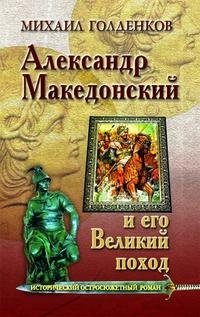 МИХАИЛ ГОЛДЕНКОВ

Александр Македонский

и его Великий поход

ИСТОРИЧЕСКИЙ ОСТРОСЮЖЕТНЫЙ РОМАН